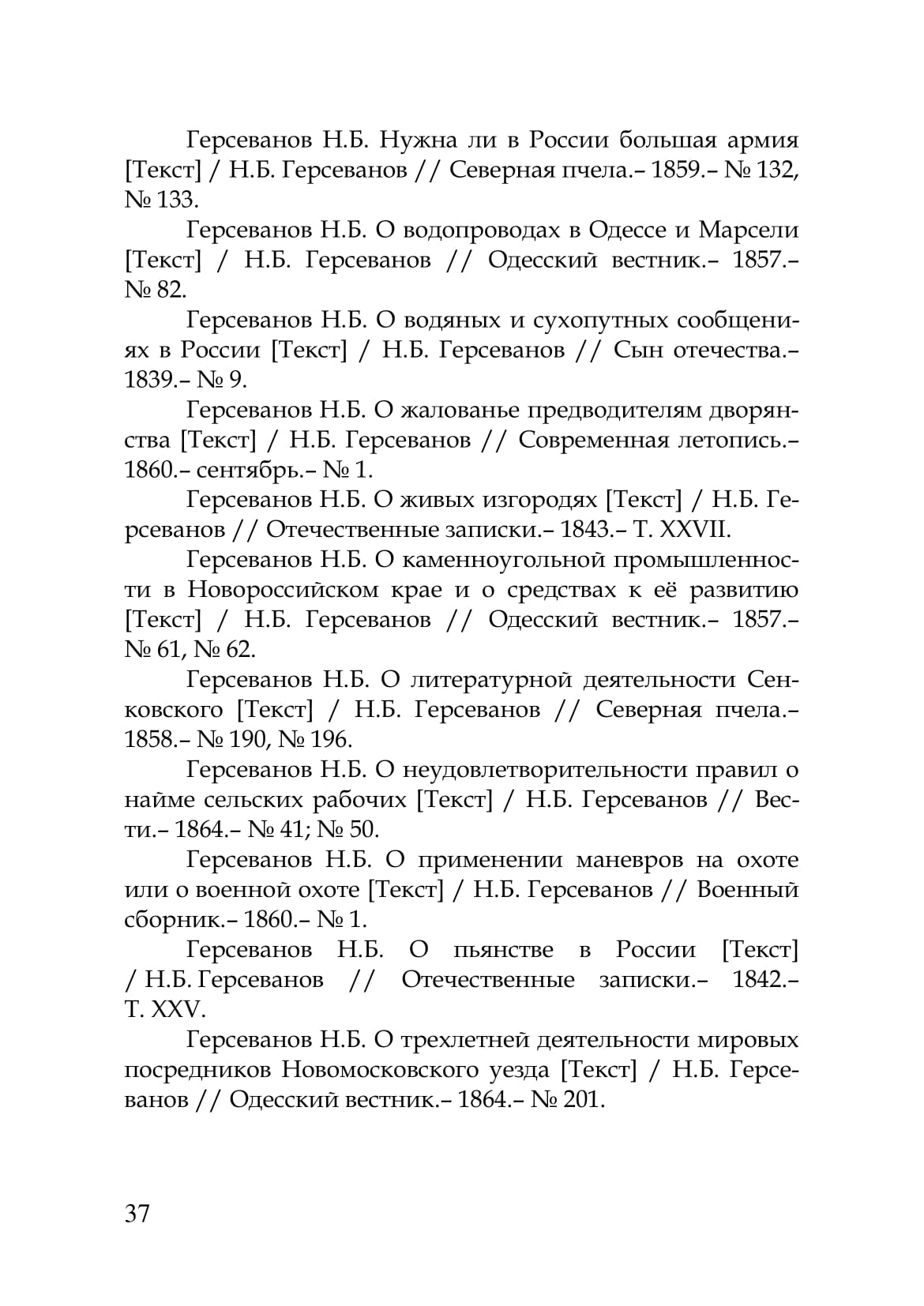 Герсеванов Н.Б. Нужна ли в России большая армия [Текст] / Н.Б. Герсеванов // Северная пчела.– 1859.– № 132, № 133.

Герсеванов Н.Б. О водопроводах в Одессе и Марсели [Текст] / Н.Б. Герсеванов // Одесский вестник.– 1857.– № 82.

Герсеванов Н.Б. О водяных и сухопутных сообщениях в России [Текст] / Н.Б. Герсеванов // Сын отечества.– 1839.– № 9.

Герсеванов Н.Б. О жалованье предводителям дворянства [Текст] / Н.Б. Герсеванов // Современная летопись.– 1860.– сентябрь.– № 1.

Герсеванов Н.Б. О живых изгородях [Текст] / Н.Б. Герсеванов // Отечественные записки.– 1843.– Т. XXVII.

Герсеванов Н.Б. О каменноугольной промышленности в Новороссийском крае и о средствах к её развитию [Текст] / Н.Б. Герсеванов // Одесский вестник.– 1857.– № 61, № 62.

Герсеванов Н.Б. О литературной деятельности Сенковского [Текст] / Н.Б. Герсеванов // Северная пчела.– 1858.– № 190, № 196.

Герсеванов Н.Б. О неудовлетворительности правил о найме сельских рабочих [Текст] / Н.Б. Герсеванов // Вести.– 1864.– № 41; № 50.

Герсеванов Н.Б. О применении маневров на охоте или о военной охоте [Текст] / Н.Б. Герсеванов // Военный сборник.– 1860.– № 1.

Герсеванов Н.Б. О пьянстве в России [Текст] / Н.Б. Герсеванов // Отечественные записки.– 1842.– Т. XXV.

Герсеванов Н.Б. О трехлетней деятельности мировых посредников Новомосковского уезда [Текст] / Н.Б. Герсеванов // Одесский вестник.– 1864.– № 201.

37